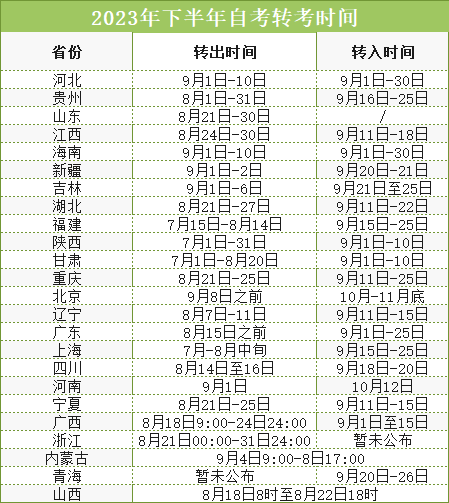 2023年下半年自考转考时间

| 省份 | 转出时间 | 转入时间 |
|---|---|---|
| 河北 | 9月1日-10日 | 9月1日-30日 |
| 贵州 | 8月1日-31日 | 9月16日-25日 |
| 山东 | 8月21日-30日 | / |
| 江西 | 8月24日-30日 | 9月11日-18日 |
| 海南 | 9月1日-10日 | 9月1日-30日 |
| 新疆 | 9月1日-2日 | 9月20日-21日 |
| 吉林 | 9月1日-6日 | 9月21日至25日 |
| 湖北 | 8月21日-27日 | 9月11日-22日 |
| 福建 | 7月15日-8月14日 | 9月15日-25日 |
| 陕西 | 7月1日-31日 | 9月1日-10日 |
| 甘肃 | 7月1日-8月20日 | 9月1日-10日 |
| 重庆 | 8月21日-25日 | 9月11日-25日 |
| 北京 | 9月8日之前 | 10月-11月底 |
| 辽宁 | 8月7日-11日 | 9月11日-15日 |
| 广东 | 8月15日之前 | 9月1日-25日 |
| 上海 | 7月-8月中旬 | 9月15日-25日 |
| 四川 | 8月14日至16日 | 9月18日-20日 |
| 河南 | 9月1日 | 10月12日 |
| 宁夏 | 8月21日-25日 | 9月11日-15日 |
| 广西 | 8月18日9:00-24日24:00 | 9月1日至15日 |
| 浙江 | 8月21日00:00-31日24:00 | 暂未公布 |
| 内蒙古 | 9月4日9:00-8日17:00 | |
| 青海 | 暂未公布 | 9月20日-26日 |
| 山西 | 8月18日8时至8月22日18时 | |